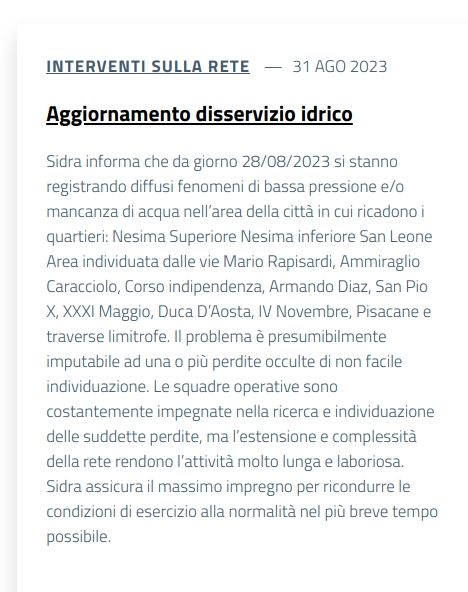 INTERVENTI SULLA RETE — 31 AGO 2023

Aggiornamento disservizio idrico

Sidra informa che da giorno 28/08/2023 si stanno registrando diffusi fenomeni di bassa pressione e/o mancanza di acqua nell'area della città in cui ricadono i quartieri: Nesima Superiore Nesima inferiore San Leone Area individuata dalle vie Mario Rapisardi, Ammiraglio Caracciolo, Corso indipendenza, Armando Diaz, San Pio X, XXXI Maggio, Duca D'Aosta, IV Novembre, Pisacane e traverse limitrofe. Il problema è presumibilmente imputabile ad una o più perdite occulte di non facile individuazione. Le squadre operative sono costantemente impegnate nella ricerca e individuazione delle suddette perdite, ma l'estensione e complessità della rete rendono l'attività molto lunga e laboriosa. Sidra assicura il massimo impregno per ricondurre le condizioni di esercizio alla normalità nel più breve tempo possibile.